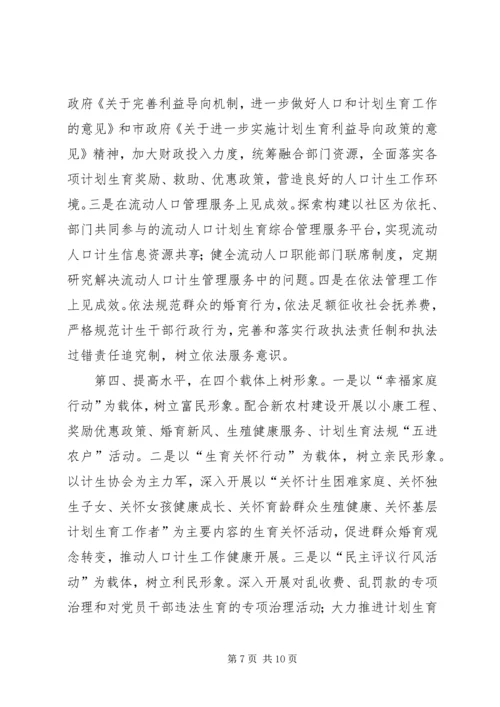 政府《关于完善利益导向机制，进一步做好人口和计划生育工作的意见》和市政府《关于进一步实施计划生育利益导向政策的意见》精神，加大财政投入力度，统筹融合部门资源，全面落实各项计划生育奖励、救助、优惠政策，营造良好的人口计生工作环境。三是在流动人口管理服务上见成效。探索构建以社区为依托、部门共同参与的流动人口计划生育综合管理服务平台，实现流动人口计生信息资源共享；健全流动人口职能部门联席制度，定期研究解决流动人口计生管理服务中的问题。四是在依法管理工作上见成效。依法规范群众的婚育行为，依法足额征收社会抚养费，严格规范计生干部行政行为，完善和落实行政执法责任制和执法过错责任追究制，树立依法服务意识。

第四、提高水平，在四个载体上树形象。一是以“幸福家庭行动”为载体，树立富民形象。配合新农村建设开展以小康工程、奖励优惠政策、婚育新风、生殖健康服务、计划生育法规“五进农户”活动。二是以“生育关怀行动”为载体，树立亲民形象。以计生协会为主力军，深入开展以“关怀计生困难家庭、关怀独生子女、关怀女孩健康成长、关怀育龄群众生殖健康、关怀基层计划生育工作者”为主要内容的生育关怀活动，促进群众婚育观念转变，推动人口计生工作健康开展。三是以“民主评议行风活动”为载体，树立利民形象。深入开展对乱收费、乱罚款的专项治理和对党员干部违法生育的专项治理活动；大力推进计划生育

第 7 页 共 10 页